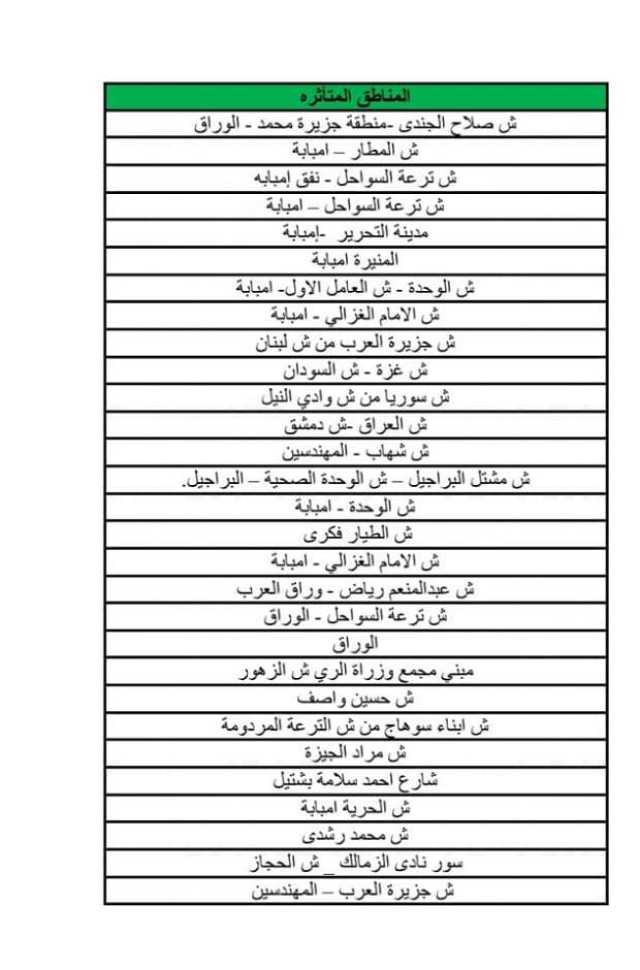 | المناطق المتأثره |
|---|
| ش صلاح الجندى -منطقة جزيرة محمد - الوراق |
| ش المطار – امبابة |
| ش ترعة السواحل - نفق إمبابه |
| ش ترعة السواحل – امبابة |
| مدينة التحرير -إمبابة |
| المنيرة امبابة |
| ش الوحدة - ش العامل الاول- امبابة |
| ش الامام الغزالي - امبابة |
| ش جزيرة العرب من ش لبنان |
| ش غزة - ش السودان |
| ش سوريا من ش وادي النيل |
| ش العراق -ش دمشق |
| ش شهاب - المهندسين |
| ش مشتل البراجيل – ش الوحدة الصحية – البراجيل. |
| ش الوحدة - امبابة |
| ش الطيار فكرى |
| ش الامام الغزالي - امبابة |
| ش عبدالمنعم رياض - وراق العرب |
| ش ترعة السواحل - الوراق |
| الوراق |
| مبني مجمع وزراة الري ش الزهور |
| ش حسين واصف |
| ش ابناء سوهاج من ش الترعة المردومة |
| ش مراد الجيزة |
| شارع احمد سلامة بشتيل |
| ش الحرية امبابة |
| ش محمد رشدى |
| سور نادى الزمالك _ ش الحجاز |
| ش جزيرة العرب – المهندسين |